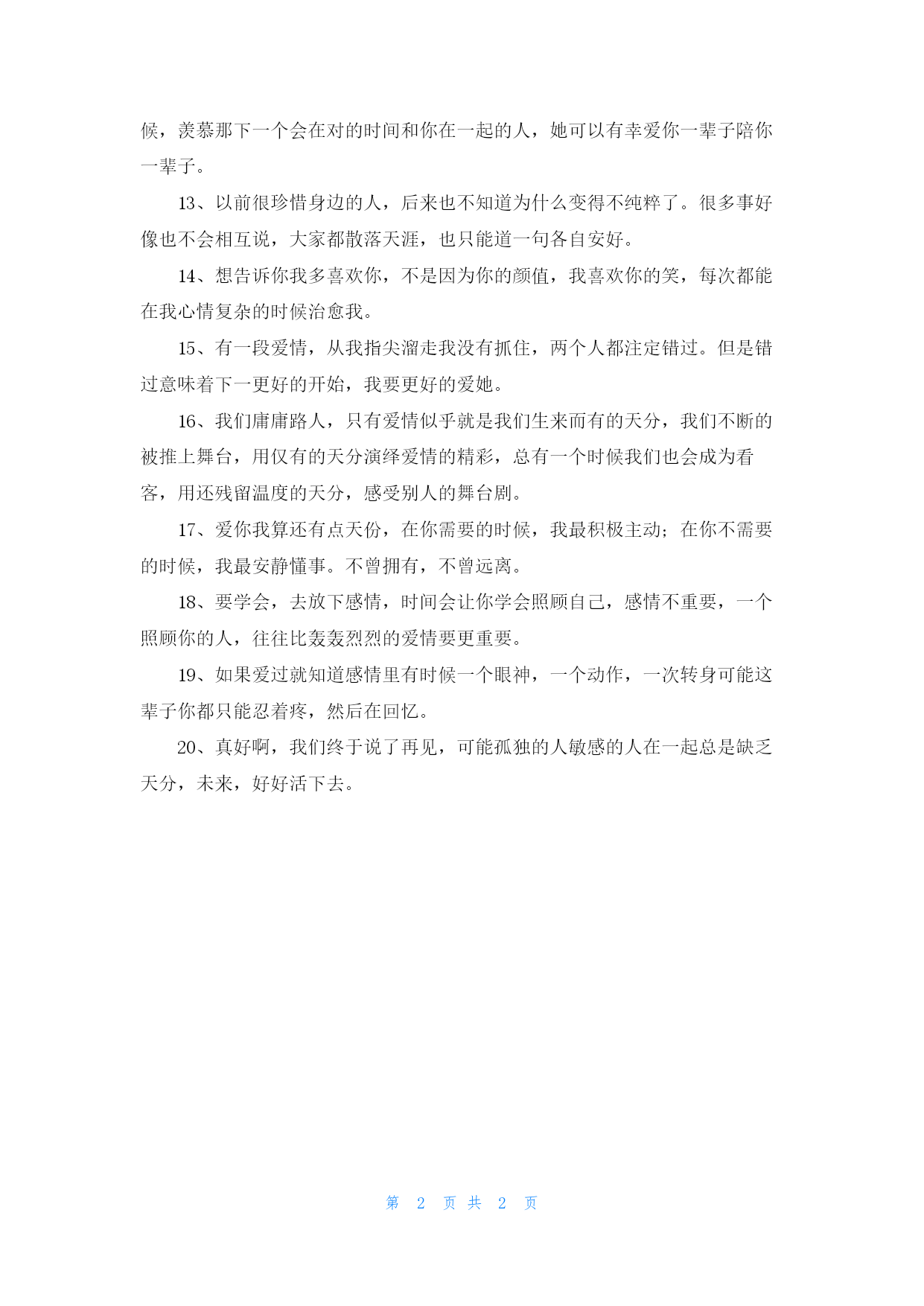 候，羡慕那下一个会在对的时间和你在一起的人，她可以有幸爱你一辈子陪你一辈子。

13、以前很珍惜身边的人，后来也不知道为什么变得不纯粹了。很多事好像也不会相互说，大家都散落天涯，也只能道一句各自安好。

14、想告诉你我多喜欢你，不是因为你的颜值，我喜欢你的笑，每次都能在我心情复杂的时候治愈我。

15、有一段爱情，从我指尖溜走我没有抓住，两个人都注定错过。但是错过意味着下一更好的开始，我要更好的爱她。

16、我们庸庸路人，只有爱情似乎就是我们生来而有的天分，我们不断的被推上舞台，用仅有的天分演绎爱情的精彩，总有一个时候我们也会成为看客，用还残留温度的天分，感受别人的舞台剧。

17、爱你我算还有点天份，在你需要的时候，我最积极主动；在你不需要的时候，我最安静懂事。不曾拥有，不曾远离。

18、要学会，去放下感情，时间会让你学会照顾自己，感情不重要，一个照顾你的人，往往比轰轰烈烈的爱情要更重要。

19、如果爱过就知道感情里有时候一个眼神，一个动作，一次转身可能这辈子你都只能忍着疼，然后在回忆。

20、真好啊，我们终于说了再见，可能孤独的人敏感的人在一起总是缺乏天分，未来，好好活下去。

第 2 页 共 2 页